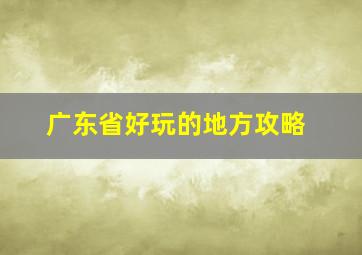 广东省好玩的地方攻略